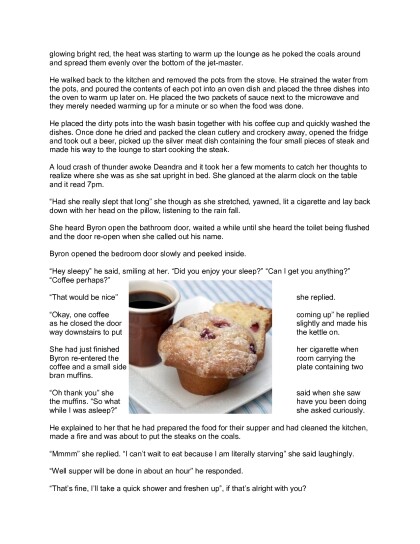 glowing bright red, the heat was starting to warm up the lounge as he poked the coals around and spread them evenly over the bottom of the jet-master.

He walked back to the kitchen and removed the pots from the stove. He strained the water from the pots, and poured the contents of each pot into an oven dish and placed the three dishes into the oven to warm up later on. He placed the two packets of sauce next to the microwave and they merely needed warming up for a minute or so when the food was done.

He placed the dirty pots into the wash basin together with his coffee cup and quickly washed the dishes. Once done he dried and packed the clean cutlery and crockery away, opened the fridge and took out a beer, picked up the silver meat dish containing the four small pieces of steak and made his way to the lounge to start cooking the steak.

A loud crash of thunder awoke Deandra and it took her a few moments to catch her thoughts to realize where she was as she sat upright in bed. She glanced at the alarm clock on the table and it read 7pm.

"Had she really slept that long" she though as she stretched, yawned, lit a cigarette and lay back down with her head on the pillow, listening to the rain fall.

She heard Byron open the bathroom door, waited a while until she heard the toilet being flushed and the door re-open when she called out his name.

Byron opened the bedroom door slowly and peeked inside.

"Hey sleepy" he said, smiling at her. "Did you enjoy your sleep?" "Can I get you anything?" "Coffee perhaps?"

"That would be nice" she replied.

"Okay, one coffee coming up" he replied as he closed the door slightly and made his way downstairs to put the kettle on.

She had just finished her cigarette when Byron re-entered the room carrying the coffee and a small side plate containing two bran muffins.

"Oh thank you" she said when she saw the muffins. "So what have you been doing while I was asleep?" she asked curiously.

He explained to her that he had prepared the food for their supper and had cleaned the kitchen, made a fire and was about to put the steaks on the coals.

"Mmmm" she replied. "I can't wait to eat because I am literally starving" she said laughingly.

"Well supper will be done in about an hour" he responded.

"That's fine, I'll take a quick shower and freshen up", if that's alright with you?